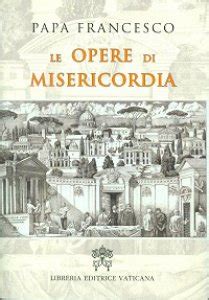 PAPA FRANCESCO

LE OPERE DI MISERICORDIA

LIBRERIA EDITRICE VATICANA